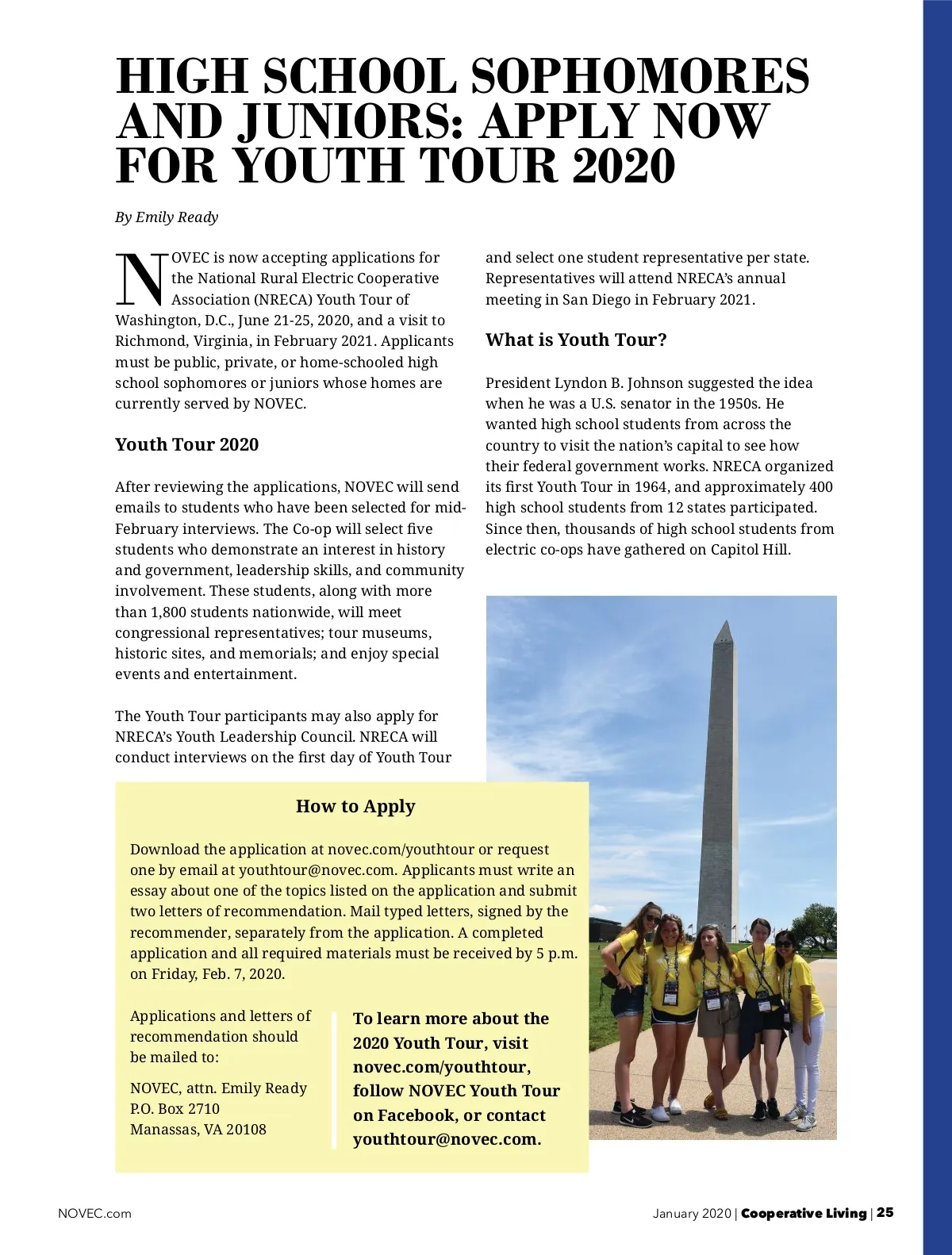 HIGH SCHOOL SOPHOMORES AND JUNIORS: APPLY NOW FOR YOUTH TOUR 2020

By Emily Ready

NOVEC is now accepting applications for the National Rural Electric Cooperative Association (NRECA) Youth Tour of Washington, D.C., June 21-25, 2020, and a visit to Richmond, Virginia, in February 2021. Applicants must be public, private, or home-schooled high school sophomores or juniors whose homes are currently served by NOVEC.

Youth Tour 2020

After reviewing the applications, NOVEC will send emails to students who have been selected for mid-February interviews. The Co-op will select five students who demonstrate an interest in history and government, leadership skills, and community involvement. These students, along with more than 1,800 students nationwide, will meet congressional representatives; tour museums, historic sites, and memorials; and enjoy special events and entertainment.

The Youth Tour participants may also apply for NRECA's Youth Leadership Council. NRECA will conduct interviews on the first day of Youth Tour and select one student representative per state. Representatives will attend NRECA's annual meeting in San Diego in February 2021.

What is Youth Tour?

President Lyndon B. Johnson suggested the idea when he was a U.S. senator in the 1950s. He wanted high school students from across the country to visit the nation's capital to see how their federal government works. NRECA organized its first Youth Tour in 1964, and approximately 400 high school students from 12 states participated. Since then, thousands of high school students from electric co-ops have gathered on Capitol Hill.

How to Apply

Download the application at novec.com/youthtour or request one by email at youthtour@novec.com. Applicants must write an essay about one of the topics listed on the application and submit two letters of recommendation. Mail typed letters, signed by the recommender, separately from the application. A completed application and all required materials must be received by 5 p.m. on Friday, Feb. 7, 2020.

Applications and letters of recommendation should be mailed to:

NOVEC, attn. Emily Ready
P.O. Box 2710
Manassas, VA 20108

To learn more about the 2020 Youth Tour, visit novec.com/youthtour, follow NOVEC Youth Tour on Facebook, or contact youthtour@novec.com.

NOVEC.com

January 2020 | Cooperative Living | 25